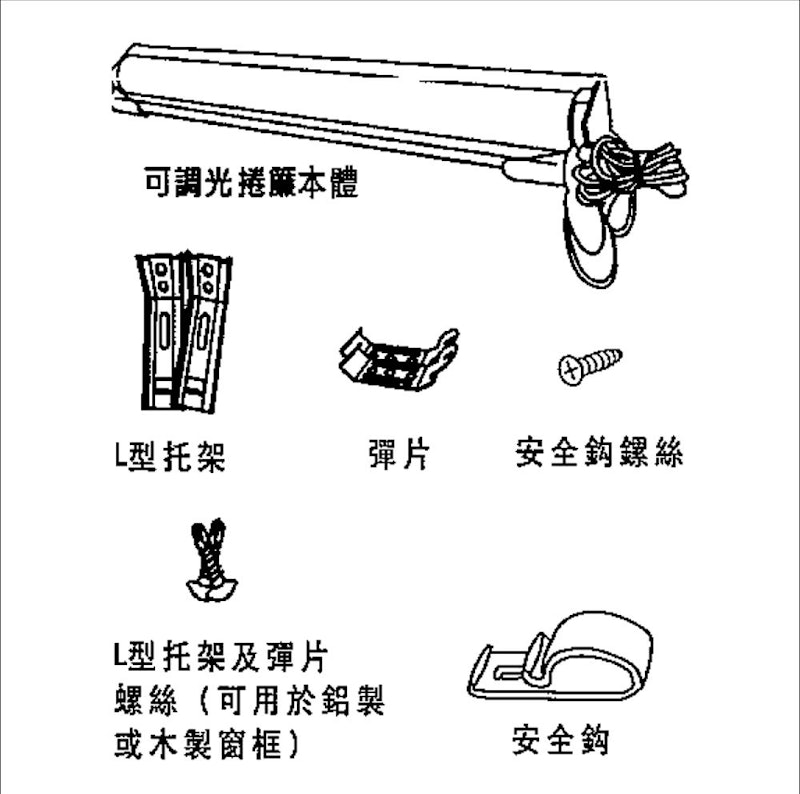 可調光捲簾本體

L型托架

彈片

安全鉤螺絲

L型托架及彈片螺絲（可用於鋁製或木製窗框）

安全鉤